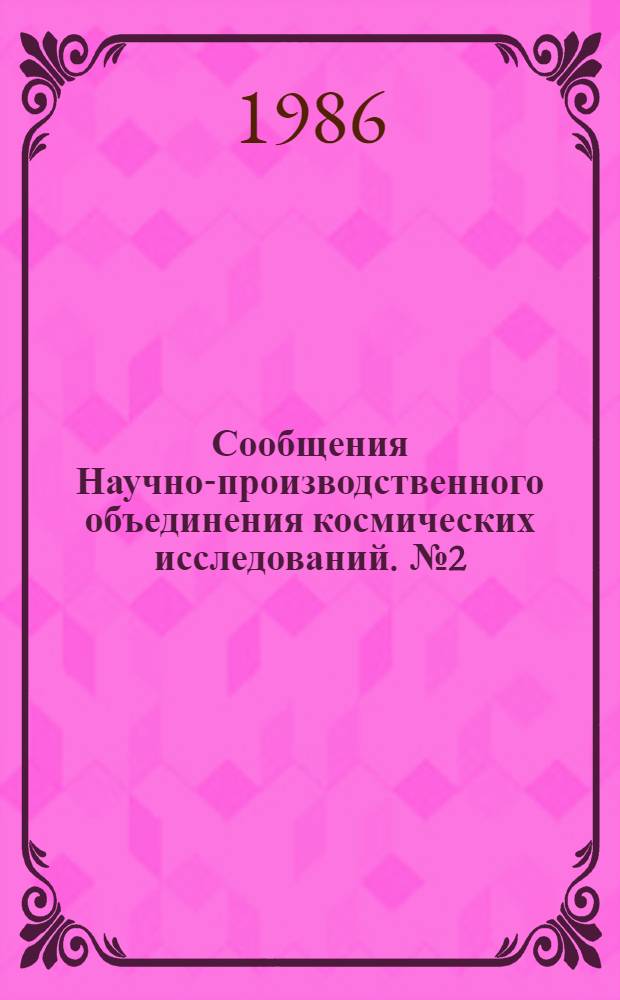 1986

Сообщения Научно-производственного объединения космических исследований. №2